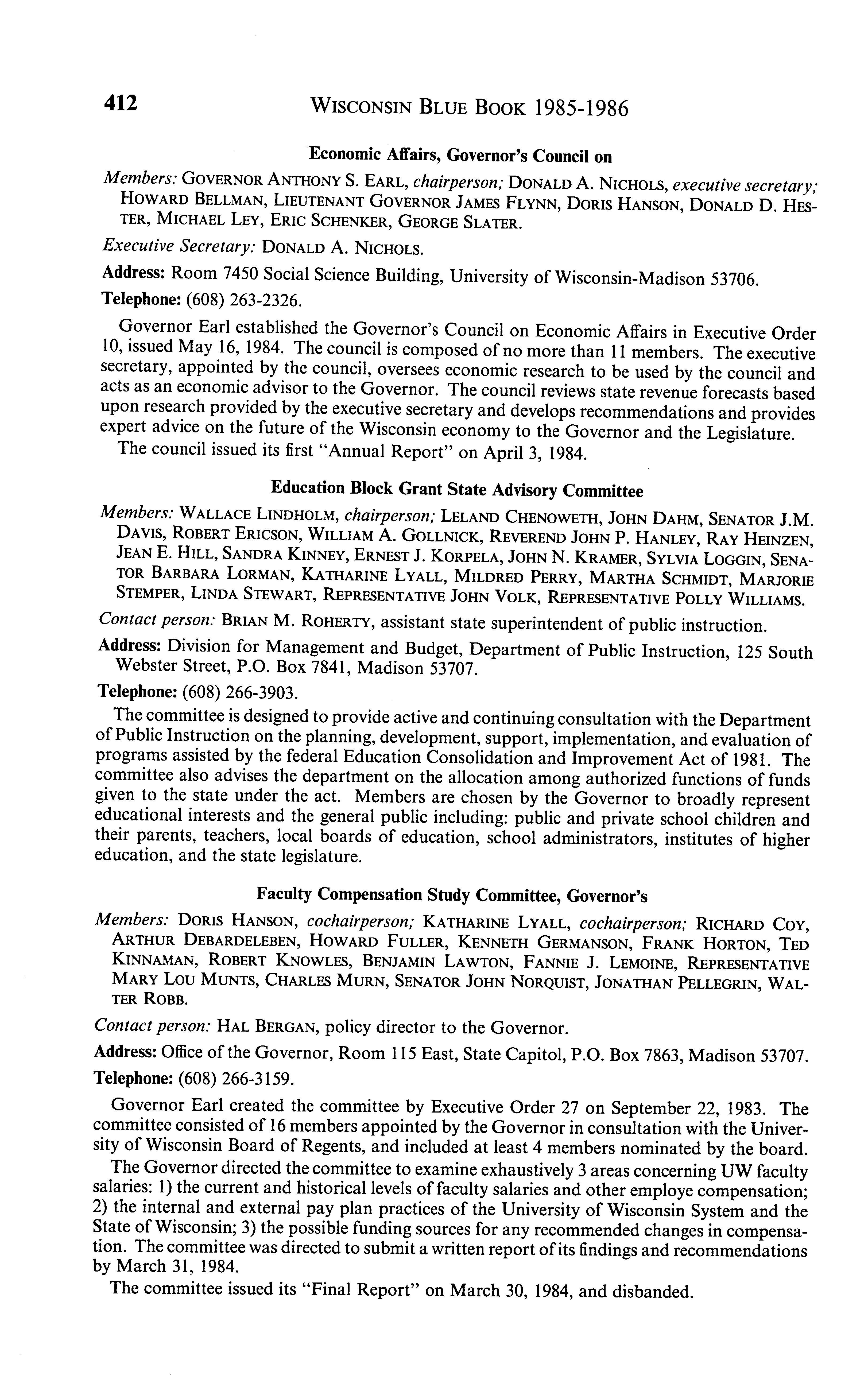 412 WISCONSIN BLUE BOOK 1985-1986

Economic Affairs, Governor's Council on

Members: GOVERNOR ANTHONY S. EARL, chairperson; DONALD A. NICHOLS, executive secretary; HOWARD BELLMAN, LIEUTENANT GOVERNOR JAMES FLYNN, DORIS HANSON, DONALD D. HESTER, MICHAEL LEY, ERIC SCHENKER, GEORGE SLATER.

Executive Secretary: DONALD A. NICHOLS.

Address: Room 7450 Social Science Building, University of Wisconsin-Madison 53706.

Telephone: (608) 263-2326.

Governor Earl established the Governor's Council on Economic Affairs in Executive Order 10, issued May 16, 1984. The council is composed of no more than 11 members. The executive secretary, appointed by the council, oversees economic research to be used by the council and acts as an economic advisor to the Governor. The council reviews state revenue forecasts based upon research provided by the executive secretary and develops recommendations and provides expert advice on the future of the Wisconsin economy to the Governor and the Legislature.

The council issued its first "Annual Report" on April 3, 1984.

Education Block Grant State Advisory Committee

Members: WALLACE LINDHOLM, chairperson; LELAND CHENOWETH, JOHN DAHM, SENATOR J.M. DAVIS, ROBERT ERICSON, WILLIAM A. GOLLNICK, REVEREND JOHN P. HANLEY, RAY HEINZEN, JEAN E. HILL, SANDRA KINNEY, ERNEST J. KORPELA, JOHN N. KRAMER, SYLVIA LOGGIN, SENATOR BARBARA LORMAN, KATHARINE LYALL, MILDRED PERRY, MARTHA SCHMIDT, MARJORIE STEMPER, LINDA STEWART, REPRESENTATIVE JOHN VOLK, REPRESENTATIVE POLLY WILLIAMS.

Contact person: BRIAN M. ROHERTY, assistant state superintendent of public instruction.

Address: Division for Management and Budget, Department of Public Instruction, 125 South Webster Street, P.O. Box 7841, Madison 53707.

Telephone: (608) 266-3903.

The committee is designed to provide active and continuing consultation with the Department of Public Instruction on the planning, development, support, implementation, and evaluation of programs assisted by the federal Education Consolidation and Improvement Act of 1981. The committee also advises the department on the allocation among authorized functions of funds given to the state under the act. Members are chosen by the Governor to broadly represent educational interests and the general public including: public and private school children and their parents, teachers, local boards of education, school administrators, institutes of higher education, and the state legislature.

Faculty Compensation Study Committee, Governor's

Members: DORIS HANSON, cochairperson; KATHARINE LYALL, cochairperson; RICHARD COY, ARTHUR DEBARDELEBEN, HOWARD FULLER, KENNETH GERMANSON, FRANK HORTON, TED KINNAMAN, ROBERT KNOWLES, BENJAMIN LAWTON, FANNIE J. LEMOINE, REPRESENTATIVE MARY LOU MUNTS, CHARLES MURN, SENATOR JOHN NORQUIST, JONATHAN PELLEGRIN, WALTER ROBB.

Contact person: HAL BERGAN, policy director to the Governor.

Address: Office of the Governor, Room 115 East, State Capitol, P.O. Box 7863, Madison 53707.

Telephone: (608) 266-3159.

Governor Earl created the committee by Executive Order 27 on September 22, 1983. The committee consisted of 16 members appointed by the Governor in consultation with the University of Wisconsin Board of Regents, and included at least 4 members nominated by the board.

The Governor directed the committee to examine exhaustively 3 areas concerning UW faculty salaries: 1) the current and historical levels of faculty salaries and other employe compensation; 2) the internal and external pay plan practices of the University of Wisconsin System and the State of Wisconsin; 3) the possible funding sources for any recommended changes in compensation. The committee was directed to submit a written report of its findings and recommendations by March 31, 1984.

The committee issued its "Final Report" on March 30, 1984, and disbanded.